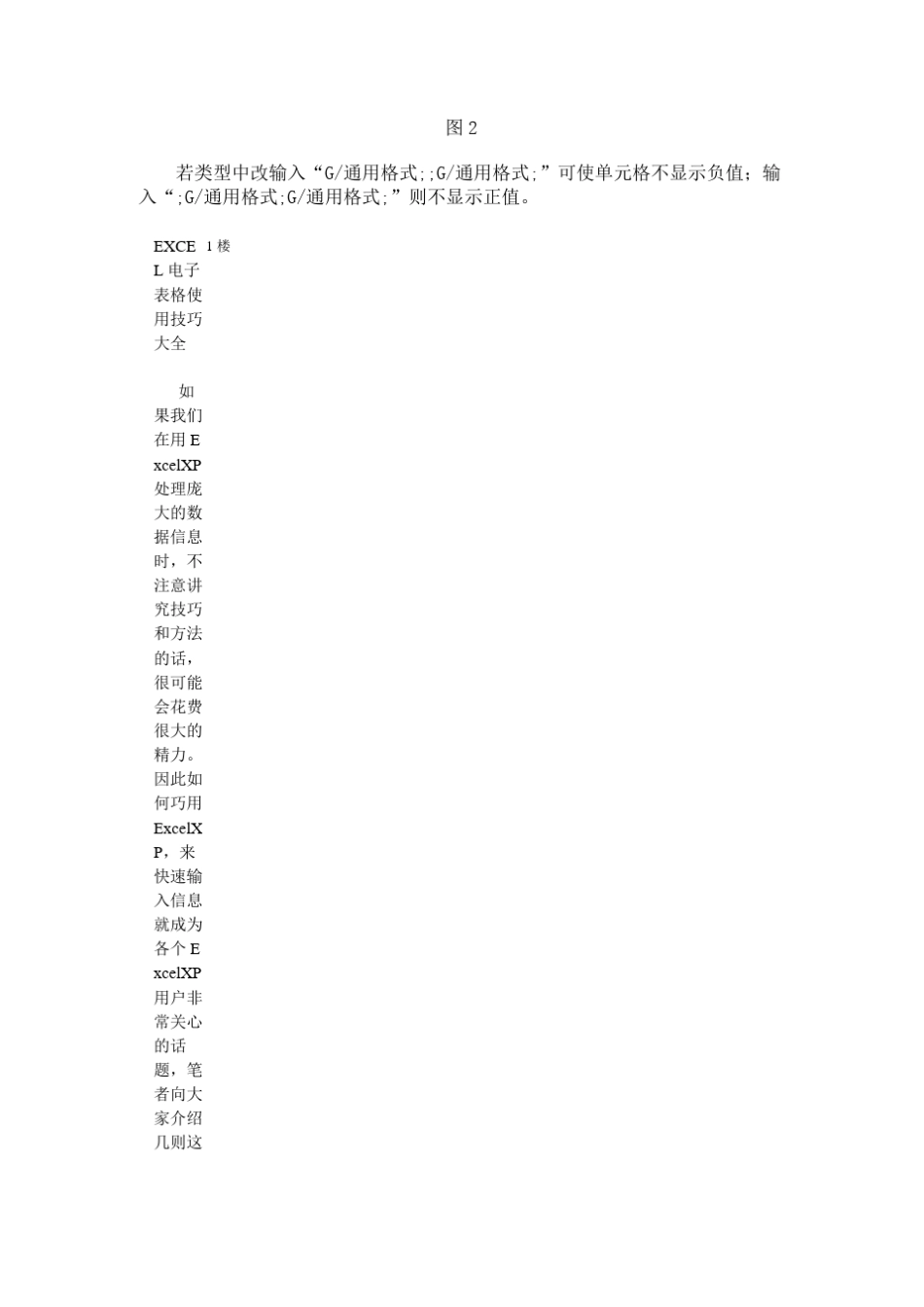 图 2

若类型中改输入“G/通用格式;;G/通用格式;”可使单元格不显示负值；输入“;G/通用格式;G/通用格式;”则不显示正值。

EXCEL 电子表格使用技巧大全

1 楼

如果我们在用 ExcelXP 处理庞大的数据信息时，不注意讲究技巧和方法的话，很可能会花费很大的精力。因此如何巧用 ExcelXP，来快速输入信息就成为各个 ExcelXP 用户非常关心的话题，笔者向大家介绍几则这